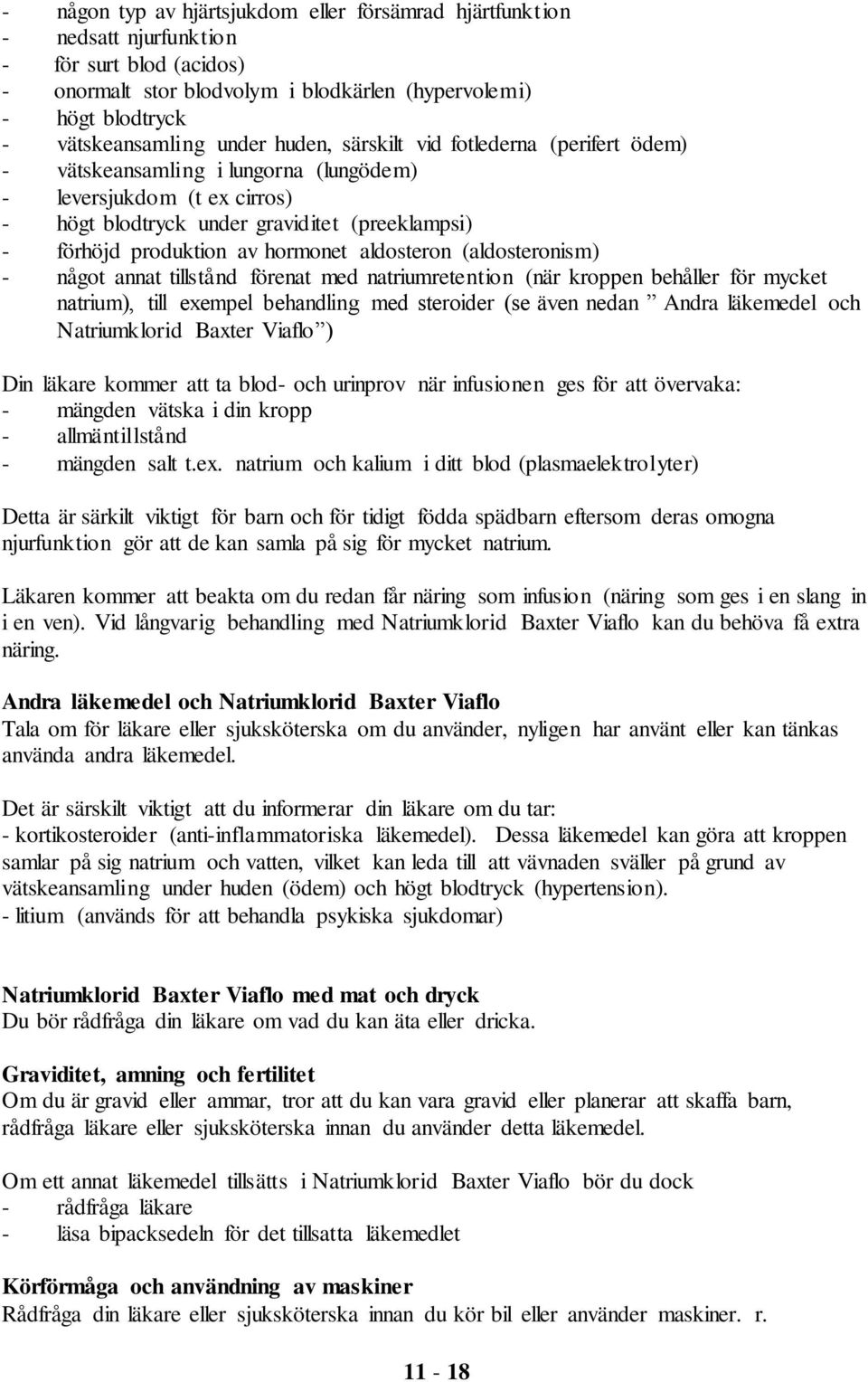 - någon typ av hjärtsjukdom eller försämrad hjärtfunktion
- nedsatt njurfunktion
- för surt blod (acidos)
- onormalt stor blodvolym i blodkärlen (hypervolemi)
- högt blodtryck
- vätskeansamling under huden, särskilt vid fotlederna (perifert ödem)
- vätskeansamling i lungorna (lungödem)
- leversjukdom (t ex cirros)
- högt blodtryck under graviditet (preeklampsi)
- förhöjd produktion av hormonet aldosteron (aldosteronism)
- något annat tillstånd förenat med natriumretention (när kroppen behåller för mycket natrium), till exempel behandling med steroider (se även nedan ” Andra läkemedel och Natriumklorid Baxter Viaflo ”)

Din läkare kommer att ta blod- och urinprov när infusionen ges för att övervaka:
- mängden vätska i din kropp
- allmäntillstånd
- mängden salt t.ex. natrium och kalium i ditt blod (plasmaelektrolyter)

Detta är särkilt viktigt för barn och för tidigt födda spädbarn eftersom deras omogna njurfunktion gör att de kan samla på sig för mycket natrium.

Läkaren kommer att beakta om du redan får näring som infusion (näring som ges i en slang in i en ven). Vid långvarig behandling med Natriumklorid Baxter Viaflo kan du behöva få extra näring.

Andra läkemedel och Natriumklorid Baxter Viaflo
Tala om för läkare eller sjuksköterska om du använder, nyligen har använt eller kan tänkas använda andra läkemedel.

Det är särskilt viktigt att du informerar din läkare om du tar:
- kortikosteroider (anti-inflammatoriska läkemedel). Dessa läkemedel kan göra att kroppen samlar på sig natrium och vatten, vilket kan leda till att vävnaden sväller på grund av vätskeansamling under huden (ödem) och högt blodtryck (hypertension).
- litium (används för att behandla psykiska sjukdomar)

Natriumklorid Baxter Viaflo med mat och dryck
Du bör rådfråga din läkare om vad du kan äta eller dricka.

Graviditet, amning och fertilitet
Om du är gravid eller ammar, tror att du kan vara gravid eller planerar att skaffa barn, rådfråga läkare eller sjuksköterska innan du använder detta läkemedel.

Om ett annat läkemedel tillsätts i Natriumklorid Baxter Viaflo bör du dock
- rådfråga läkare
- läsa bipacksedeln för det tillsatta läkemedlet

Körförmåga och användning av maskiner
Rådfråga din läkare eller sjuksköterska innan du kör bil eller använder maskiner. r.

11 - 18